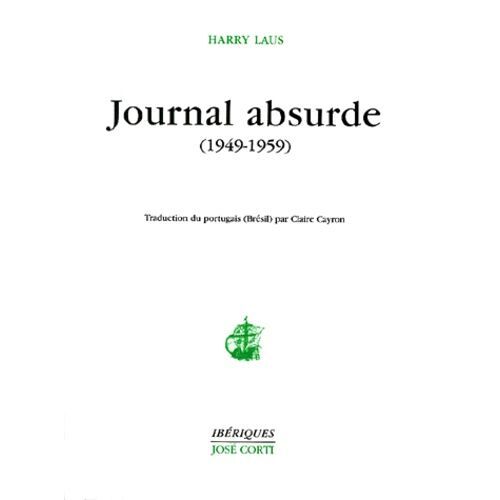 HARRY LAUS

Journal absurde
(1949-1959)

Traduction du portugais (Brésil) par Claire Cayron

IBÉRIQUES
JOSÉ CORTI